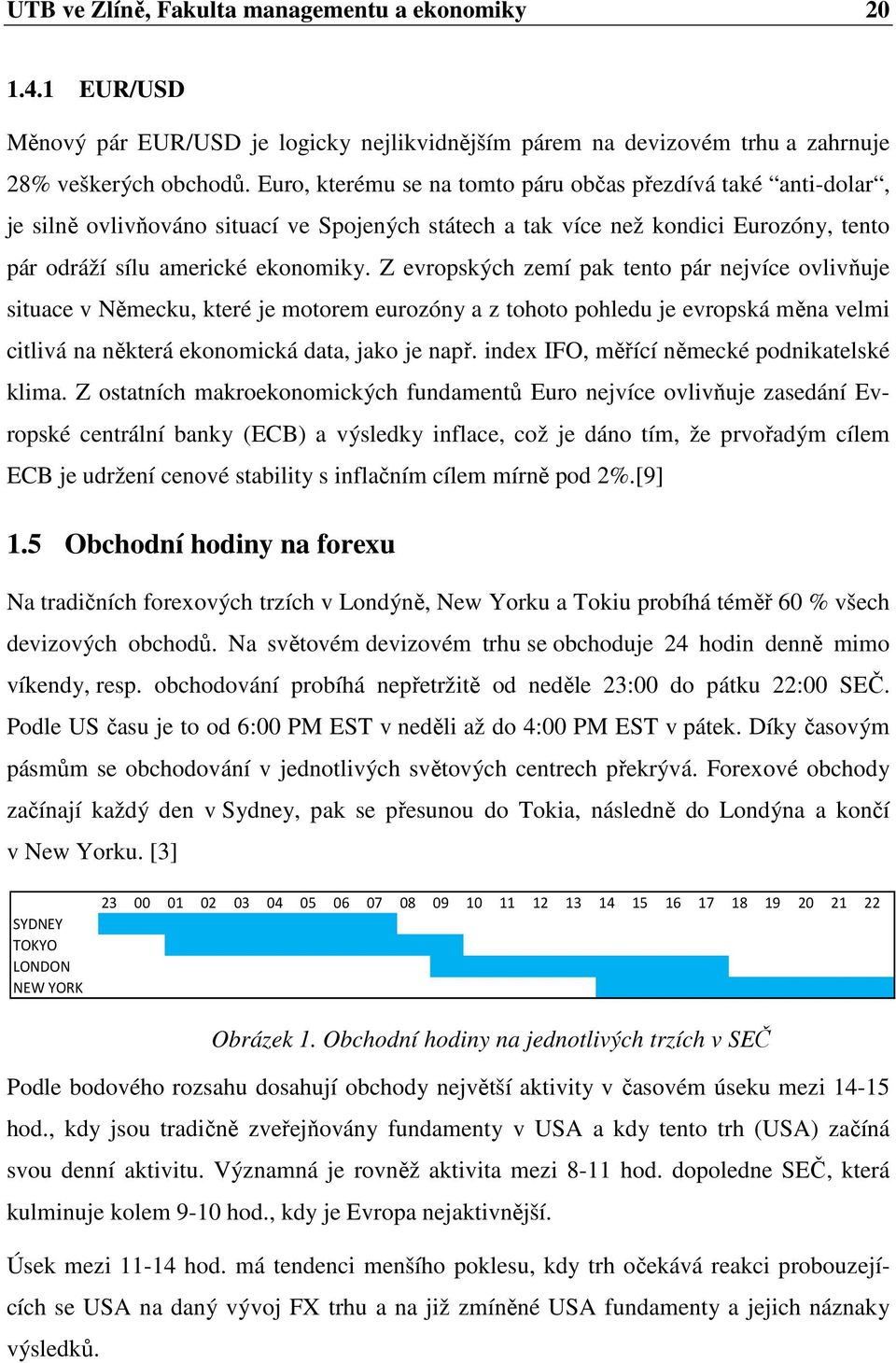 UTB ve Zlíně, Fakulta managementu a ekonomiky 20

1.4.1 EUR/USD

Měnový pár EUR/USD je logicky nejlikvidnějším párem na devizovém trhu a zahrnuje 28% veškerých obchodů. Euro, kterému se na tomto páru občas přezdívá také “anti-dolar“, je silně ovlivňováno situací ve Spojených státech a tak více než kondici Eurozóny, tento pár odráží sílu americké ekonomiky. Z evropských zemí pak tento pár nejvíce ovlivňuje situace v Německu, které je motorem eurozóny a z tohoto pohledu je evropská měna velmi citlivá na některá ekonomická data, jako je např. index IFO, měřící německé podnikatelské klima. Z ostatních makroekonomických fundamentů Euro nejvíce ovlivňuje zasedání Evropské centrální banky (ECB) a výsledky inflace, což je dáno tím, že prvořadým cílem ECB je udržení cenové stability s inflačním cílem mírně pod 2%.[9]

1.5 Obchodní hodiny na forexu

Na tradičních forexových trzích v Londýně, New Yorku a Tokiu probíhá téměř 60 % všech devizových obchodů. Na světovém devizovém trhu se obchoduje 24 hodin denně mimo víkendy, resp. obchodování probíhá nepřetržitě od neděle 23:00 do pátku 22:00 SEČ. Podle US času je to od 6:00 PM EST v neděli až do 4:00 PM EST v pátek. Díky časovým pásmům se obchodování v jednotlivých světových centrech překrývá. Forexové obchody začínají každý den v Sydney, pak se přesunou do Tokia, následně do Londýna a končí v New Yorku. [3]

23 00 01 02 03 04 05 06 07 08 09 10 11 12 13 14 15 16 17 18 19 20 21 22
SYDNEY
TOKYO
LONDON
NEW YORK

Obrázek 1. Obchodní hodiny na jednotlivých trzích v SEČ

Podle bodového rozsahu dosahují obchody největší aktivity v časovém úseku mezi 14-15 hod., kdy jsou tradičně zveřejňovány fundamenty v USA a kdy tento trh (USA) začíná svou denní aktivitu. Významná je rovněž aktivita mezi 8-11 hod. dopoledne SEČ, která kulminuje kolem 9-10 hod., kdy je Evropa nejaktivnější.

Úsek mezi 11-14 hod. má tendenci menšího poklesu, kdy trh očekává reakci probouzejících se USA na daný vývoj FX trhu a na již zmíněné USA fundamenty a jejich náznaky výsledků.